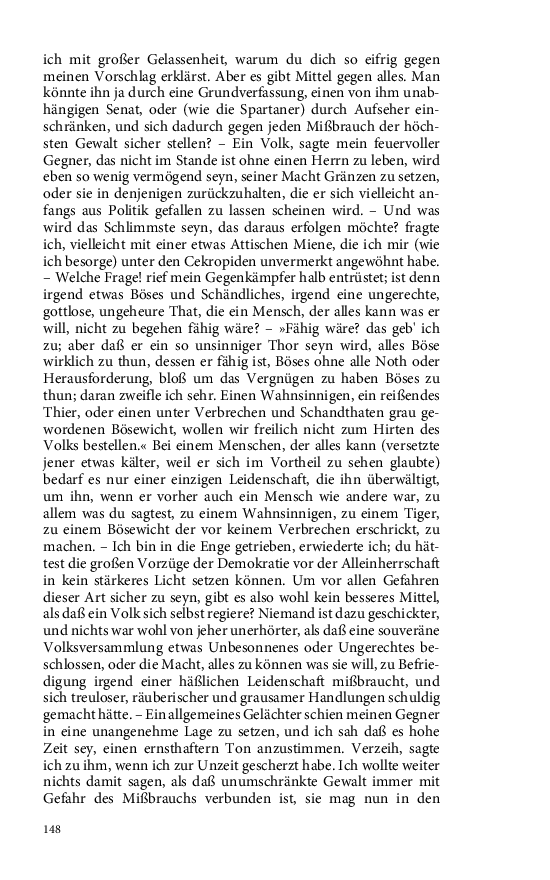 ich mit großer Gelassenheit, warum du dich so eifrig gegen meinen Vorschlag erklärst. Aber es gibt Mittel gegen alles. Man könnte ihn ja durch eine Grundverfassung, einen von ihm unabhängigen Senat, oder (wie die Spartaner) durch Aufseher einschränken, und sich dadurch gegen jeden Mißbrauch der höchsten Gewalt sicher stellen? – Ein Volk, sagte mein feuervoller Gegner, das nicht im Stande ist ohne einen Herrn zu leben, wird eben so wenig vermögend seyn, seiner Macht Gränzen zu setzen, oder sie in denjenigen zurückzuhalten, die er sich vielleicht anfangs aus Politik gefallen zu lassen scheinen wird. – Und was wird das Schlimmste seyn, das daraus erfolgen möchte? fragte ich, vielleicht mit einer etwas Attischen Miene, die ich mir (wie ich besorge) unter den Cekropiden unvermerkt angewöhnt habe. – Welche Frage! rief mein Gegenkämpfer halb entrüstet; ist denn irgend etwas Böses und Schändliches, irgend eine ungerechte, gottlose, ungeheure That, die ein Mensch, der alles kann was er will, nicht zu begehen fähig wäre? – »Fähig wäre? das geb' ich zu; aber daß er ein so unsinniger Thor seyn wird, alles Böse wirklich zu thun, dessen er fähig ist, Böses ohne alle Noth oder Herausforderung, bloß um das Vergnügen zu haben Böses zu thun; daran zweifle ich sehr. Einen Wahnsinnigen, ein reißendes Thier, oder einen unter Verbrechen und Schandthaten grau gewordenen Bösewicht, wollen wir freilich nicht zum Hirten des Volks bestellen.« Bei einem Menschen, der alles kann (versetzte jener etwas kälter, weil er sich im Vortheil zu sehen glaubte) bedarf es nur einer einzigen Leidenschaft, die ihn überwältigt, um ihn, wenn er vorher auch ein Mensch wie andere war, zu allem was du sagtest, zu einem Wahnsinnigen, zu einem Tiger, zu einem Bösewicht der vor keinem Verbrechen erschrickt, zu machen. – Ich bin in die Enge getrieben, erwiederte ich; du hättest die großen Vorzüge der Demokratie vor der Alleinherrschaft in kein stärkeres Licht setzen können. Um vor allen Gefahren dieser Art sicher zu seyn, gibt es also wohl kein besseres Mittel, als daß ein Volk sich selbst regiere? Niemand ist dazu geschickter, und nichts war wohl von jeher unerhörter, als daß eine souveräne Volksversammlung etwas Unbesonnenes oder Ungerechtes beschlossen, oder die Macht, alles zu können was sie will, zu Befriedigung irgend einer häßlichen Leidenschaft mißbraucht, und sich treuloser, räuberischer und grausamer Handlungen schuldig gemacht hätte. – Ein allgemeines Gelächter schien meinen Gegner in eine unangenehme Lage zu setzen, und ich sah daß es hohe Zeit sey, einen ernsthaftern Ton anzustimmen. Verzeih, sagte ich zu ihm, wenn ich zur Unzeit gescherzt habe. Ich wollte weiter nichts damit sagen, als daß unumschränkte Gewalt immer mit Gefahr des Mißbrauchs verbunden ist, sie mag nun in den

148